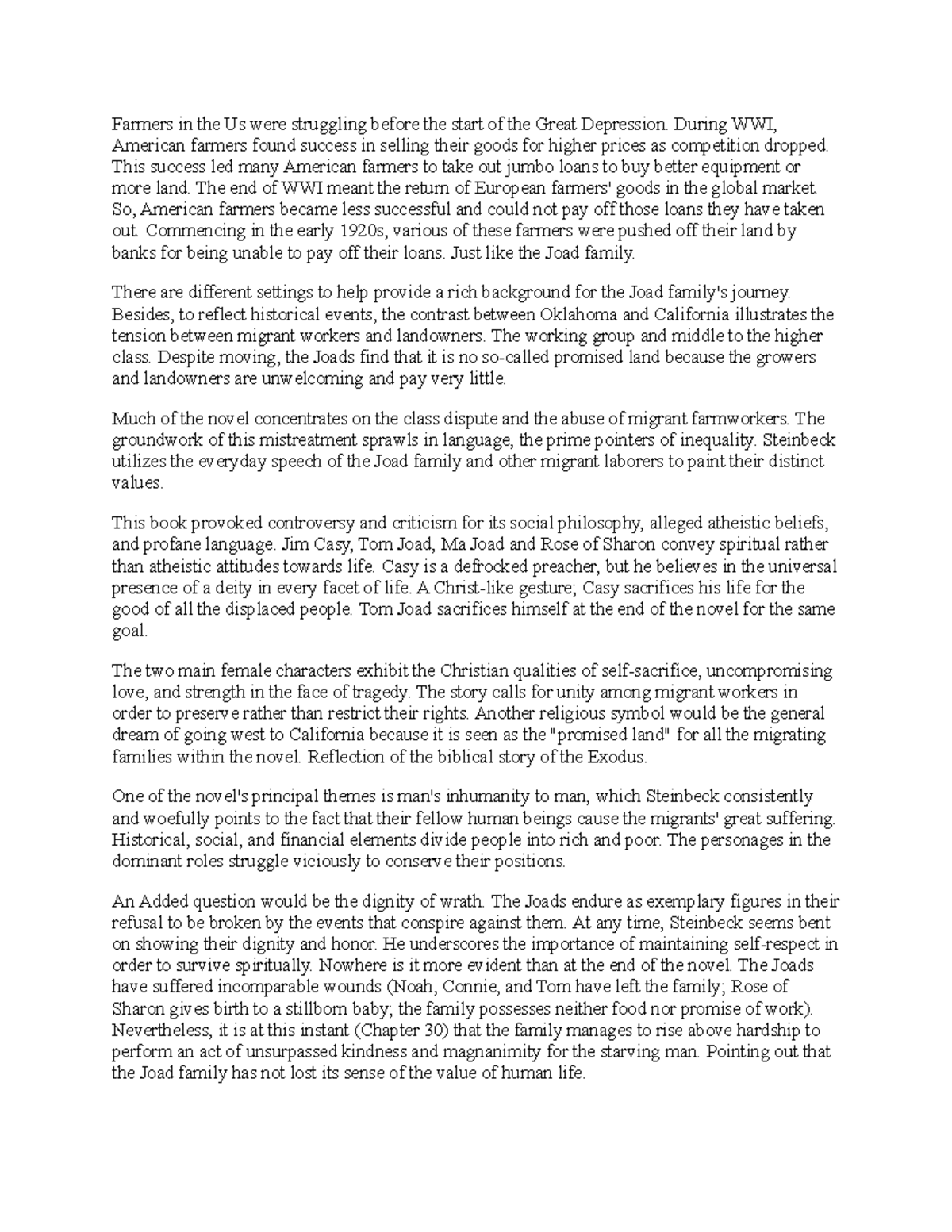 Farmers in the Us were struggling before the start of the Great Depression. During WWI, American farmers found success in selling their goods for higher prices as competition dropped. This success led many American farmers to take out jumbo loans to buy better equipment or more land. The end of WWI meant the return of European farmers' goods in the global market. So, American farmers became less successful and could not pay off those loans they have taken out. Commencing in the early 1920s, various of these farmers were pushed off their land by banks for being unable to pay off their loans. Just like the Joad family.

There are different settings to help provide a rich background for the Joad family's journey. Besides, to reflect historical events, the contrast between Oklahoma and California illustrates the tension between migrant workers and landowners. The working group and middle to the higher class. Despite moving, the Joads find that it is no so-called promised land because the growers and landowners are unwelcoming and pay very little.

Much of the novel concentrates on the class dispute and the abuse of migrant farmworkers. The groundwork of this mistreatment sprawls in language, the prime pointers of inequality. Steinbeck utilizes the everyday speech of the Joad family and other migrant laborers to paint their distinct values.

This book provoked controversy and criticism for its social philosophy, alleged atheistic beliefs, and profane language. Jim Casy, Tom Joad, Ma Joad and Rose of Sharon convey spiritual rather than atheistic attitudes towards life. Casy is a defrocked preacher, but he believes in the universal presence of a deity in every facet of life. A Christ-like gesture; Casy sacrifices his life for the good of all the displaced people. Tom Joad sacrifices himself at the end of the novel for the same goal.

The two main female characters exhibit the Christian qualities of self-sacrifice, uncompromising love, and strength in the face of tragedy. The story calls for unity among migrant workers in order to preserve rather than restrict their rights. Another religious symbol would be the general dream of going west to California because it is seen as the "promised land" for all the migrating families within the novel. Reflection of the biblical story of the Exodus.

One of the novel's principal themes is man's inhumanity to man, which Steinbeck consistently and woefully points to the fact that their fellow human beings cause the migrants' great suffering. Historical, social, and financial elements divide people into rich and poor. The personages in the dominant roles struggle viciously to conserve their positions.

An Added question would be the dignity of wrath. The Joads endure as exemplary figures in their refusal to be broken by the events that conspire against them. At any time, Steinbeck seems bent on showing their dignity and honor. He underscores the importance of maintaining self-respect in order to survive spiritually. Nowhere is it more evident than at the end of the novel. The Joads have suffered incomparable wounds (Noah, Connie, and Tom have left the family; Rose of Sharon gives birth to a stillborn baby; the family possesses neither food nor promise of work). Nevertheless, it is at this instant (Chapter 30) that the family manages to rise above hardship to perform an act of unsurpassed kindness and magnanimity for the starving man. Pointing out that the Joad family has not lost its sense of the value of human life.